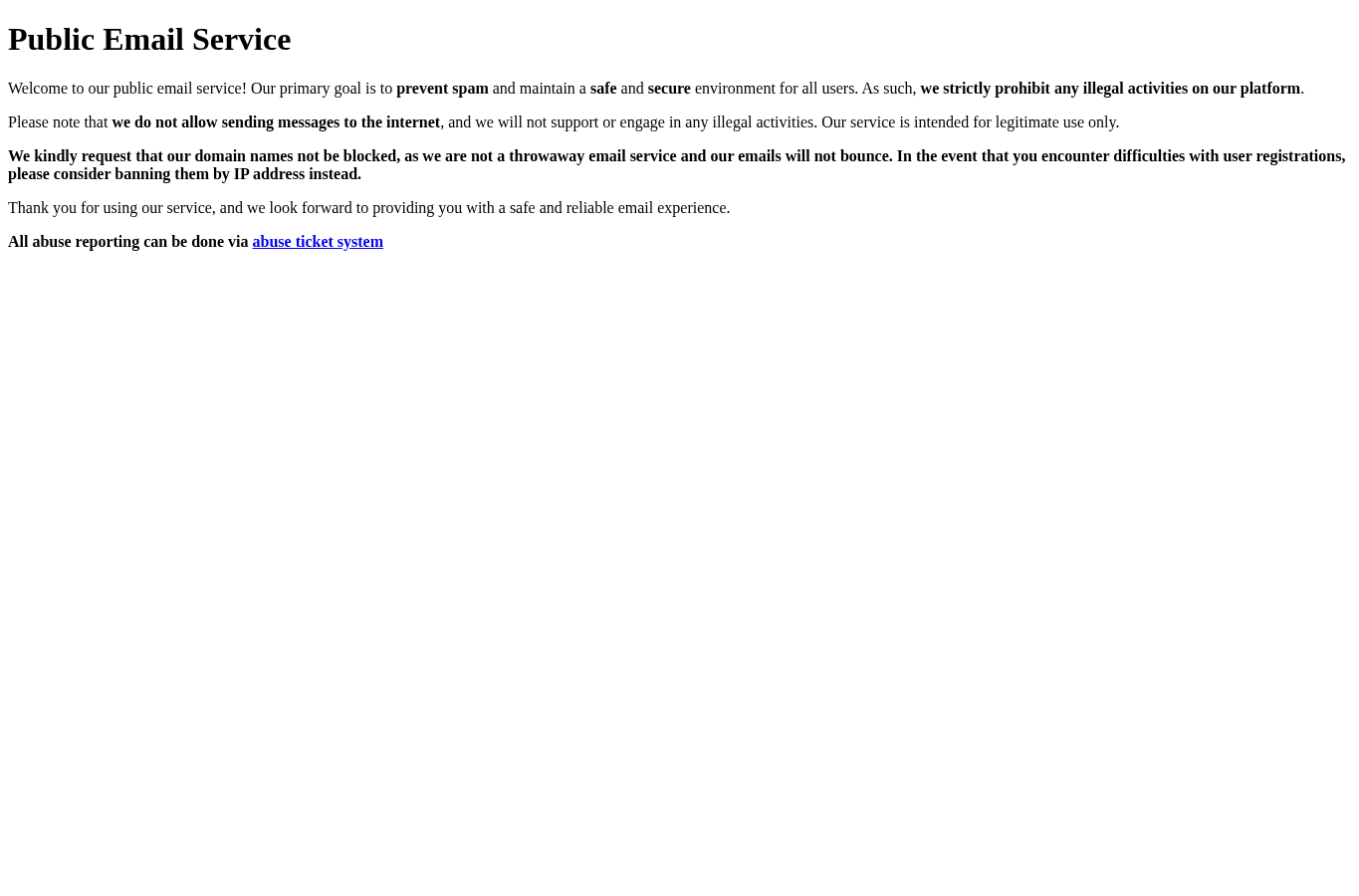 Public Email Service

Welcome to our public email service! Our primary goal is to prevent spam and maintain a safe and secure environment for all users. As such, we strictly prohibit any illegal activities on our platform.

Please note that we do not allow sending messages to the internet, and we will not support or engage in any illegal activities. Our service is intended for legitimate use only.

We kindly request that our domain names not be blocked, as we are not a throwaway email service and our emails will not bounce. In the event that you encounter difficulties with user registrations, please consider banning them by IP address instead.

Thank you for using our service, and we look forward to providing you with a safe and reliable email experience.

All abuse reporting can be done via abuse ticket system